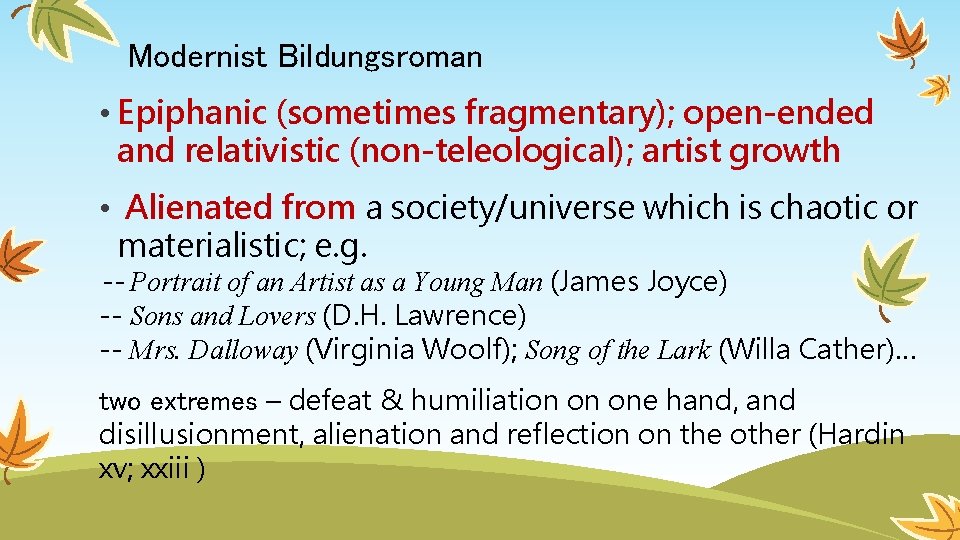 Modernist Bildungsroman

• Epiphanic (sometimes fragmentary); open-ended and relativistic (non-teleological); artist growth

• Alienated from a society/universe which is chaotic or materialistic; e.g.

-- Portrait of an Artist as a Young Man (James Joyce)
-- Sons and Lovers (D.H. Lawrence)
-- Mrs. Dalloway (Virginia Woolf); Song of the Lark (Willa Cather)…

two extremes – defeat & humiliation on one hand, and disillusionment, alienation and reflection on the other (Hardin xv; xxiii )